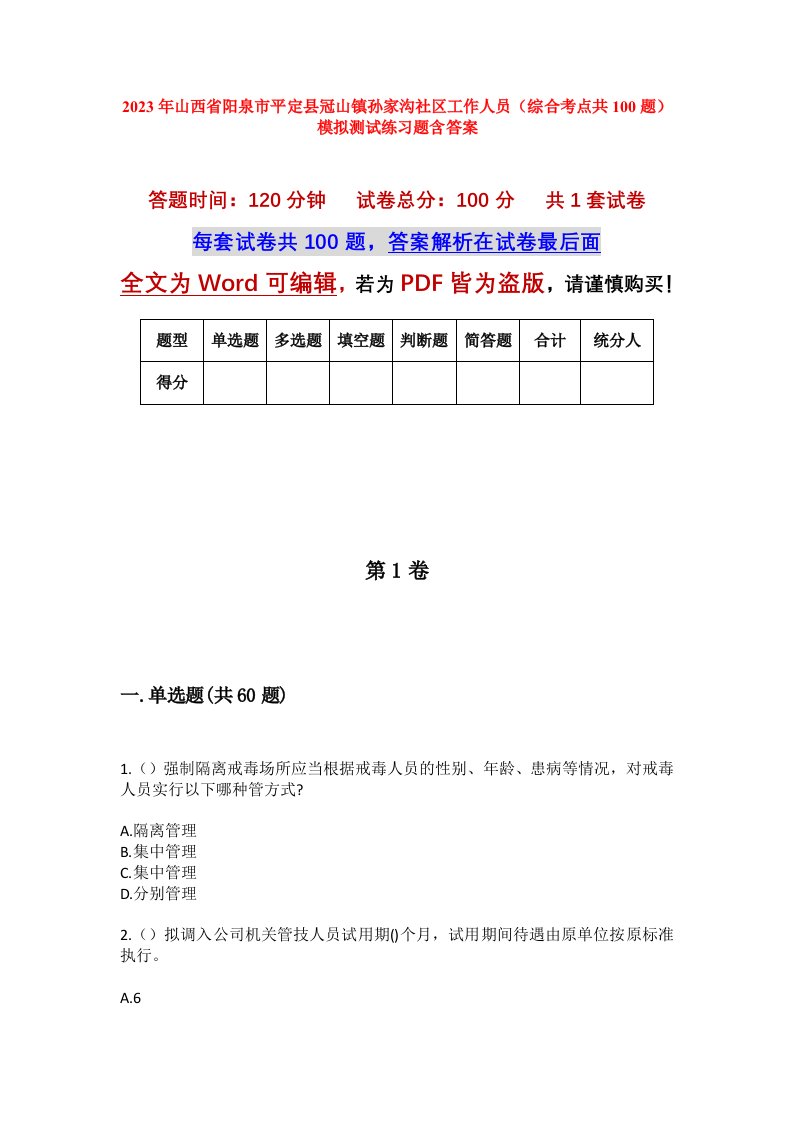 2023年山西省阳泉市平定县冠山镇孙家沟社区工作人员（综合考点共100题）模拟测试练习题含答案

答题时间：120分钟　试卷总分：100分　共1套试卷

每套试卷共100题，答案解析在试卷最后面

全文为Word可编辑，若为PDF皆为盗版，请谨慎购买！

| 题型 | 单选题 | 多选题 | 填空题 | 判断题 | 简答题 | 合计 | 统分人 |
|---|---|---|---|---|---|---|---|
| 得分 | | | | | | | |

第1卷

一.单选题(共60题)

1.（）强制隔离戒毒场所应当根据戒毒人员的性别、年龄、患病等情况，对戒毒人员实行以下哪种管方式?

A.隔离管理
B.集中管理
C.集中管理
D.分别管理

2.（）拟调入公司机关管技人员试用期()个月，试用期间待遇由原单位按原标准执行。

A.6